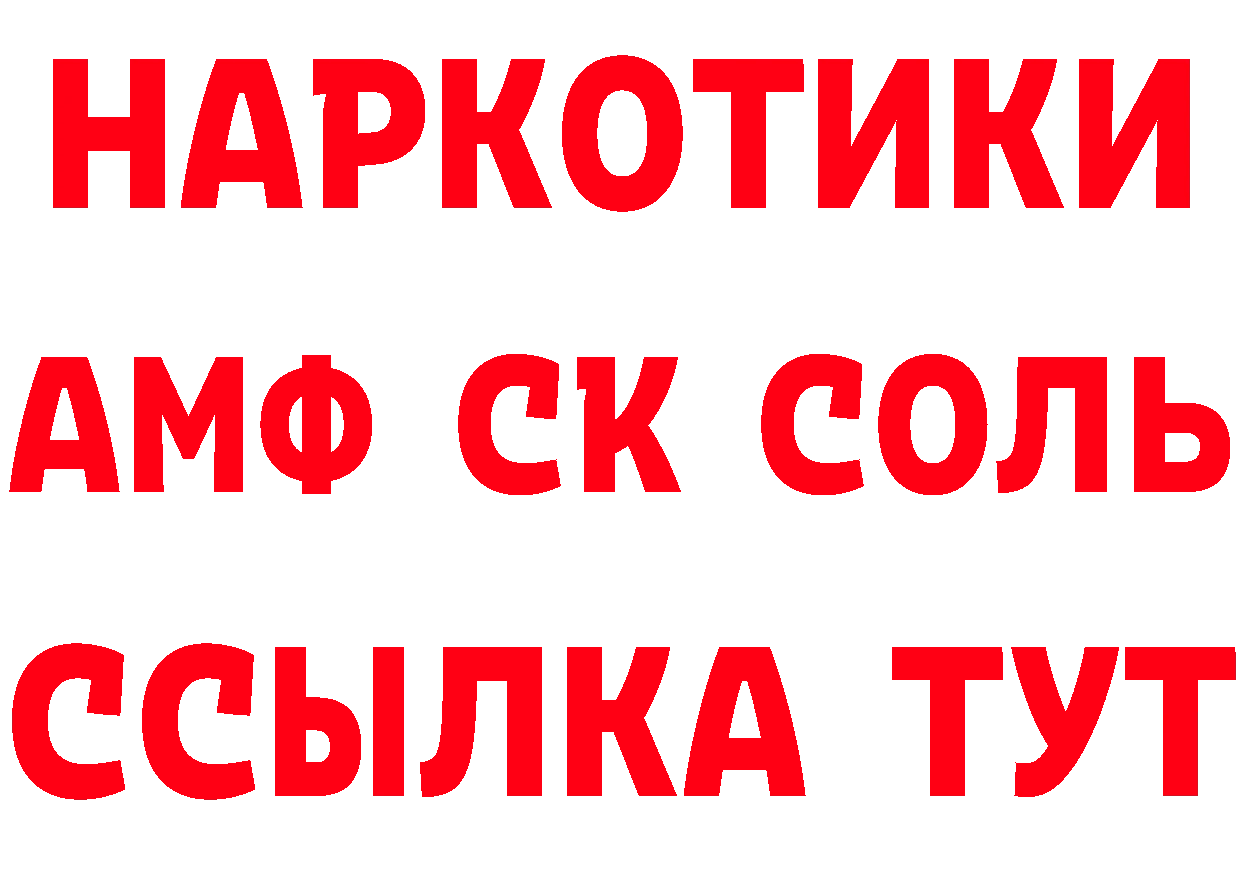 НАРКОТИКИ

АМФ СК СОЛЬ

ССЫЛКА ТУТ